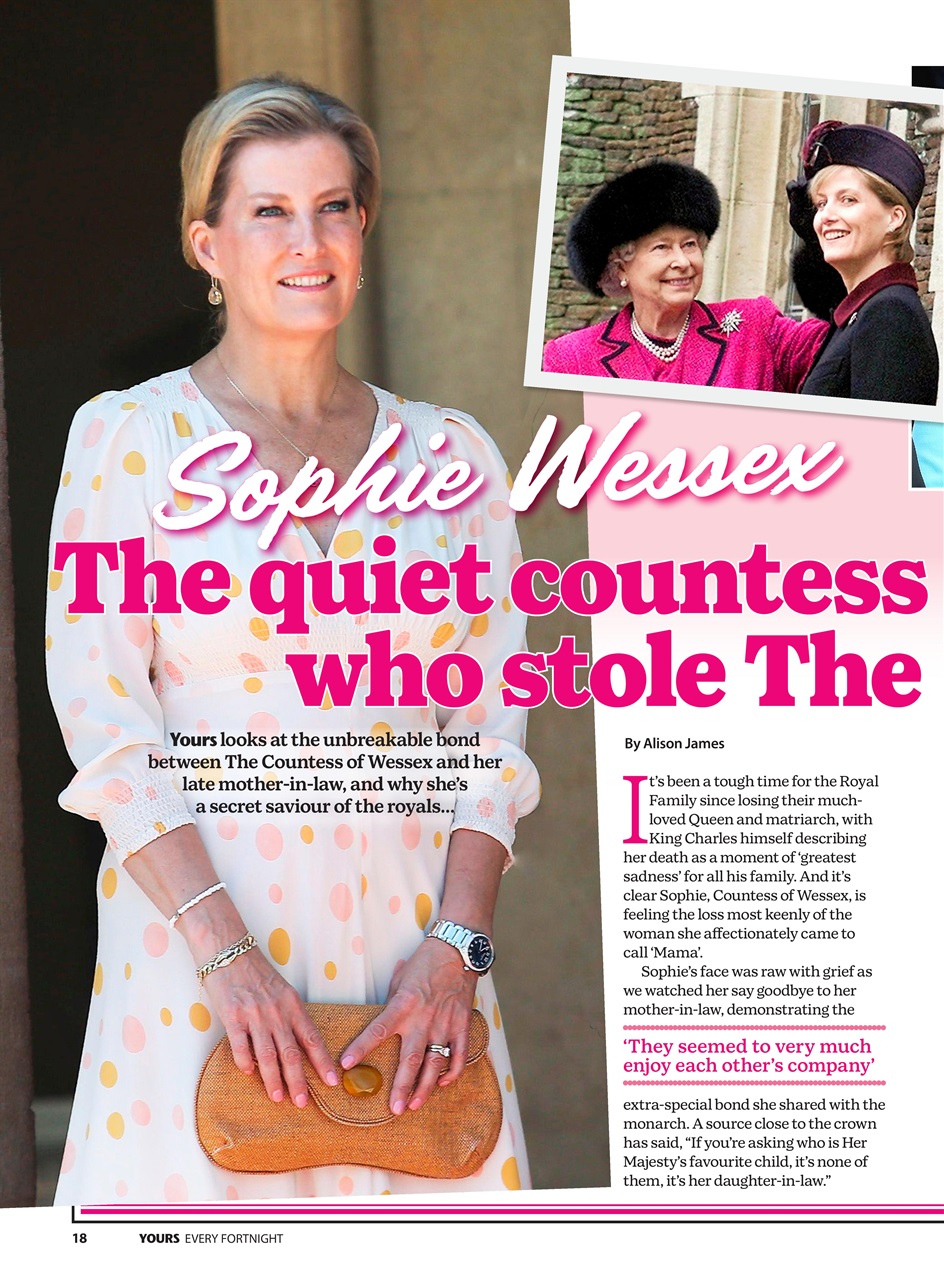 Sophie Wessex

The quiet countess who stole The

Yours looks at the unbreakable bond between The Countess of Wessex and her late mother-in-law, and why she's a secret saviour of the royals...

By Alison James

It's been a tough time for the Royal Family since losing their much-loved Queen and matriarch, with King Charles himself describing her death as a moment of 'greatest sadness' for all his family. And it's clear Sophie, Countess of Wessex, is feeling the loss most keenly of the woman she affectionately came to call 'Mama'.

Sophie's face was raw with grief as we watched her say goodbye to her mother-in-law, demonstrating the

'They seemed to very much enjoy each other's company'

extra-special bond she shared with the monarch. A source close to the crown has said, "If you're asking who is Her Majesty's favourite child, it's none of them, it's her daughter-in-law."

18 YOURS EVERY FORTNIGHT